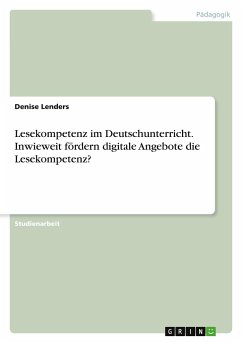 Pädagogik

Denise Lenders

Lesekompetenz im Deutschunterricht. Inwieweit fördern digitale Angebote die Lesekompetenz?

Studienarbeit

GRIN